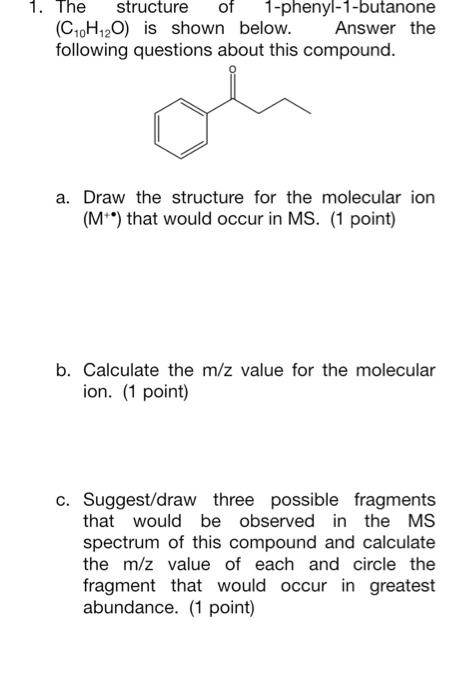 1. The structure of 1-phenyl-1-butanone ($C_{10}H_{12}O$) is shown below. Answer the following questions about this compound.

O

a. Draw the structure for the molecular ion ($M^{+\bullet}$) that would occur in MS. (1 point)

b. Calculate the m/z value for the molecular ion. (1 point)

c. Suggest/draw three possible fragments that would be observed in the MS spectrum of this compound and calculate the m/z value of each and circle the fragment that would occur in greatest abundance. (1 point)